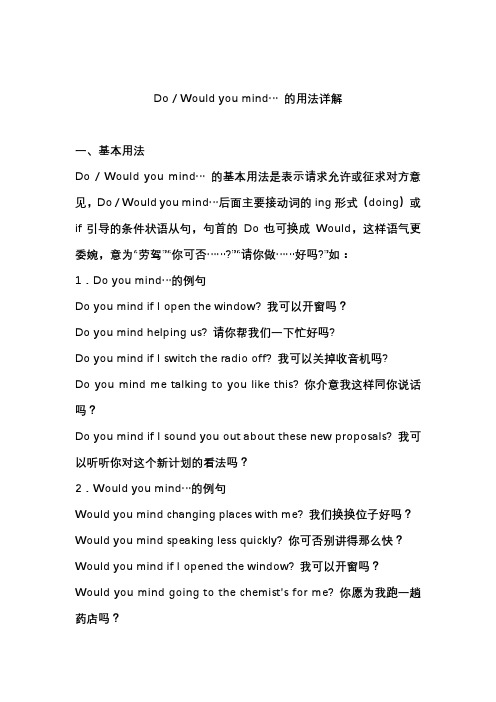 Do / Would you mind… 的用法详解

一、基本用法

Do / Would you mind… 的基本用法是表示请求允许或征求对方意见，Do / Would you mind…后面主要接动词的 ing 形式（doing）或 if 引导的条件状语从句，句首的 Do 也可换成 Would，这样语气更委婉，意为“劳驾”“你可否……?”“请你做……好吗?”如：

1．Do you mind…的例句

Do you mind if I open the window? 我可以开窗吗？

Do you mind helping us? 请你帮我们一下忙好吗?

Do you mind if I switch the radio off? 我可以关掉收音机吗?

Do you mind me talking to you like this? 你介意我这样同你说话吗？

Do you mind if I sound you out about these new proposals? 我可以听听你对这个新计划的看法吗？

2．Would you mind…的例句

Would you mind changing places with me? 我们换换位子好吗？

Would you mind speaking less quickly? 你可否别讲得那么快？

Would you mind if I opened the window? 我可以开窗吗？

Would you mind going to the chemist's for me? 你愿为我跑一趟药店吗？